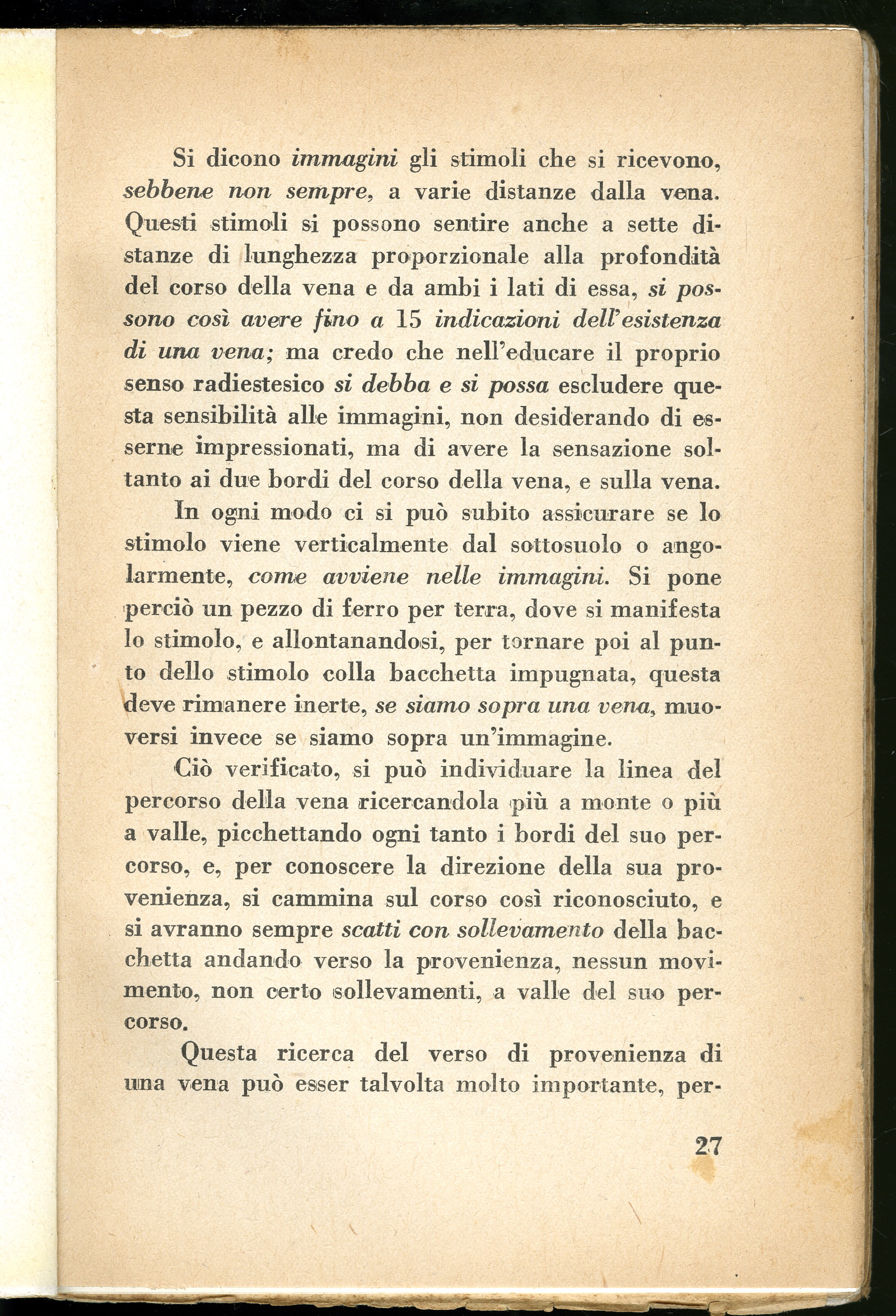 Si dicono immagini gli stimoli che si ricevono, sebbene non sempre, a varie distanze dalla vena. Questi stimoli si possono sentire anche a sette distanze di lunghezza proporzionale alla profondità del corso della vena e da ambi i lati di essa, si possono così avere fino a 15 indicazioni dell'esistenza di una vena; ma credo che nell'educare il proprio senso radiestesico si debba e si possa escludere questa sensibilità alle immagini, non desiderando di esserne impressionati, ma di avere la sensazione soltanto ai due bordi del corso della vena, e sulla vena.

In ogni modo ci si può subito assicurare se lo stimolo viene verticalmente dal sottosuolo o angolarmente, come avviene nelle immagini. Si pone perciò un pezzo di ferro per terra, dove si manifesta lo stimolo, e allontanandosi, per tornare poi al punto dello stimolo colla bacchetta impugnata, questa deve rimanere inerte, se siamo sopra una vena, muoversi invece se siamo sopra un'immagine.

Ciò verificato, si può individuare la linea del percorso della vena ricercandola più a monte o più a valle, picchettando ogni tanto i bordi del suo percorso, e, per conoscere la direzione della sua provenienza, si cammina sul corso così riconosciuto, e si avranno sempre scatti con sollevamento della bacchetta andando verso la provenienza, nessun movimento, non certo sollevamenti, a valle del suo percorso.

Questa ricerca del verso di provenienza di una vena può esser talvolta molto importante, per-

27